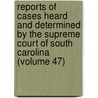 reports of cases heard and determined by the supreme court of south carolina (volume 47)